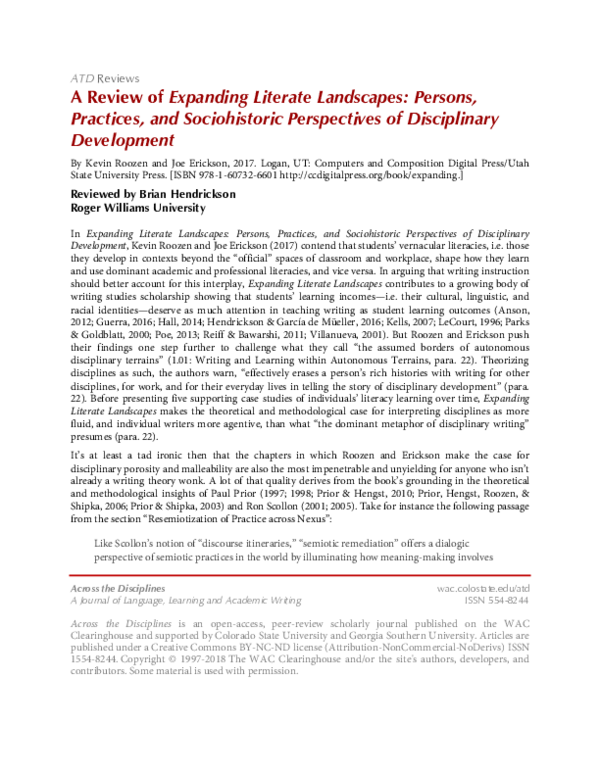 ATD Reviews

A Review of Expanding Literate Landscapes: Persons, Practices, and Sociohistoric Perspectives of Disciplinary Development

By Kevin Roozen and Joe Erickson, 2017. Logan, UT: Computers and Composition Digital Press/Utah State University Press. [ISBN 978-1-60732-6601 http://ccdigitalpress.org/book/expanding.]

Reviewed by Brian Hendrickson
Roger Williams University

In Expanding Literate Landscapes: Persons, Practices, and Sociohistoric Perspectives of Disciplinary Development, Kevin Roozen and Joe Erickson (2017) contend that students' vernacular literacies, i.e. those they develop in contexts beyond the "official" spaces of classroom and workplace, shape how they learn and use dominant academic and professional literacies, and vice versa. In arguing that writing instruction should better account for this interplay, Expanding Literate Landscapes contributes to a growing body of writing studies scholarship showing that students' learning incomes—i.e. their cultural, linguistic, and racial identities—deserve as much attention in teaching writing as student learning outcomes (Anson, 2012; Guerra, 2016; Hall, 2014; Hendrickson & García de Müeller, 2016; Kells, 2007; LeCourt, 1996; Parks & Goldblatt, 2000; Poe, 2013; Reiff & Bawarshi, 2011; Villanueva, 2001). But Roozen and Erickson push their findings one step further to challenge what they call "the assumed borders of autonomous disciplinary terrains" (1.01: Writing and Learning within Autonomous Terrains, para. 22). Theorizing disciplines as such, the authors warn, "effectively erases a person's rich histories with writing for other disciplines, for work, and for their everyday lives in telling the story of disciplinary development" (para. 22). Before presenting five supporting case studies of individuals' literacy learning over time, Expanding Literate Landscapes makes the theoretical and methodological case for interpreting disciplines as more fluid, and individual writers more agentive, than what "the dominant metaphor of disciplinary writing" presumes (para. 22).

It's at least a tad ironic then that the chapters in which Roozen and Erickson make the case for disciplinary porosity and malleability are also the most impenetrable and unyielding for anyone who isn't already a writing theory wonk. A lot of that quality derives from the book's grounding in the theoretical and methodological insights of Paul Prior (1997; 1998; Prior & Hengst, 2010; Prior, Hengst, Roozen, & Shipka, 2006; Prior & Shipka, 2003) and Ron Scollon (2001; 2005). Take for instance the following passage from the section "Resemiotization of Practice across Nexus":

Like Scollon's notion of "discourse itineraries," "semiotic remediation" offers a dialogic perspective of semiotic practices in the world by illuminating how meaning-making involves

Across the Disciplines
A Journal of Language, Learning and Academic Writing

wac.colostate.edu/atd
ISSN 554-8244

Across the Disciplines is an open-access, peer-review scholarly journal published on the WAC Clearinghouse and supported by Colorado State University and Georgia Southern University. Articles are published under a Creative Commons BY-NC-ND license (Attribution-NonCommercial-NoDerivs) ISSN 1554-8244. Copyright © 1997-2018 The WAC Clearinghouse and/or the site's authors, developers, and contributors. Some material is used with permission.